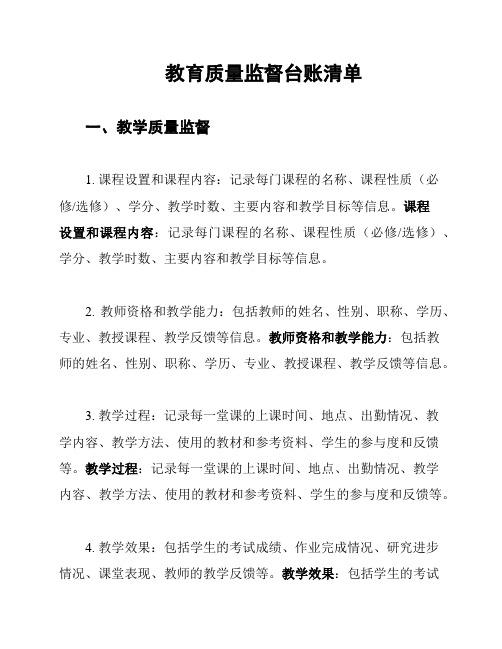 教育质量监督台账清单

一、教学质量监督

1. 课程设置和课程内容：记录每门课程的名称、课程性质（必修/选修）、学分、教学时数、主要内容和教学目标等信息。课程设置和课程内容：记录每门课程的名称、课程性质（必修/选修）、学分、教学时数、主要内容和教学目标等信息。

2. 教师资格和教学能力：包括教师的姓名、性别、职称、学历、专业、教授课程、教学反馈等信息。教师资格和教学能力：包括教师的姓名、性别、职称、学历、专业、教授课程、教学反馈等信息。

3. 教学过程：记录每一堂课的上课时间、地点、出勤情况、教学内容、教学方法、使用的教材和参考资料、学生的参与度和反馈等。教学过程：记录每一堂课的上课时间、地点、出勤情况、教学内容、教学方法、使用的教材和参考资料、学生的参与度和反馈等。

4. 教学效果：包括学生的考试成绩、作业完成情况、研究进步情况、课堂表现、教师的教学反馈等。教学效果：包括学生的考试